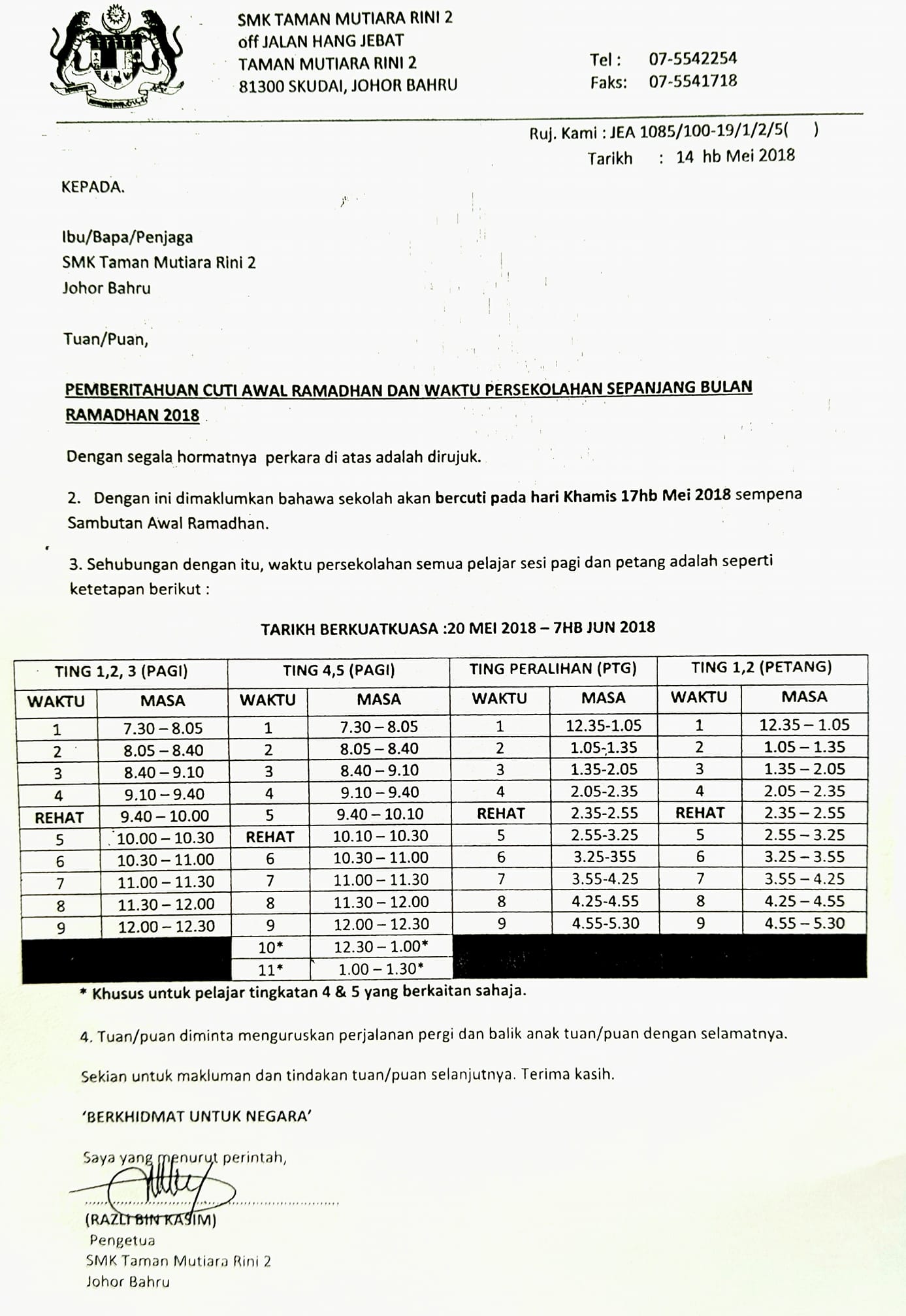 SMK TAMAN MUTIARA RINI 2
off JALAN HANG JEBAT
TAMAN MUTIARA RINI 2
81300 SKUDAI, JOHOR BAHRU

Tel : 07-5542254
Faks: 07-5541718

Ruj. Kami : JEA 1085/100-19/1/2/5( )
Tarikh : 14 hb Mei 2018

KEPADA.

Ibu/Bapa/Penjaga
SMK Taman Mutiara Rini 2
Johor Bahru

Tuan/Puan,

PEMBERITAHUAN CUTI AWAL RAMADHAN DAN WAKTU PERSEKOLAHAN SEPANJANG BULAN RAMADHAN 2018

Dengan segala hormatnya perkara di atas adalah dirujuk.

2. Dengan ini dimaklumkan bahawa sekolah akan bercuti pada hari Khamis 17hb Mei 2018 sempena Sambutan Awal Ramadhan.

3. Sehubungan dengan itu, waktu persekolahan semua pelajar sesi pagi dan petang adalah seperti ketetapan berikut :

TARIKH BERKUATKUASA :20 MEI 2018 – 7HB JUN 2018

| TING 1,2, 3 (PAGI) | | TING 4,5 (PAGI) | | TING PERALIHAN (PTG) | | TING 1,2 (PETANG) | |
|---|---|---|---|---|---|---|---|
| WAKTU | MASA | WAKTU | MASA | WAKTU | MASA | WAKTU | MASA |
| 1 | 7.30 – 8.05 | 1 | 7.30 – 8.05 | 1 | 12.35-1.05 | 1 | 12.35 – 1.05 |
| 2 | 8.05 – 8.40 | 2 | 8.05 – 8.40 | 2 | 1.05-1.35 | 2 | 1.05 – 1.35 |
| 3 | 8.40 – 9.10 | 3 | 8.40 – 9.10 | 3 | 1.35-2.05 | 3 | 1.35 – 2.05 |
| 4 | 9.10 – 9.40 | 4 | 9.10 – 9.40 | 4 | 2.05-2.35 | 4 | 2.05 – 2.35 |
| REHAT | 9.40 – 10.00 | 5 | 9.40 – 10.10 | REHAT | 2.35-2.55 | REHAT | 2.35 – 2.55 |
| 5 | 10.00 – 10.30 | REHAT | 10.10 – 10.30 | 5 | 2.55-3.25 | 5 | 2.55 – 3.25 |
| 6 | 10.30 – 11.00 | 6 | 10.30 – 11.00 | 6 | 3.25-355 | 6 | 3.25 – 3.55 |
| 7 | 11.00 – 11.30 | 7 | 11.00 – 11.30 | 7 | 3.55-4.25 | 7 | 3.55 – 4.25 |
| 8 | 11.30 – 12.00 | 8 | 11.30 – 12.00 | 8 | 4.25-4.55 | 8 | 4.25 – 4.55 |
| 9 | 12.00 – 12.30 | 9 | 12.00 – 12.30 | 9 | 4.55-5.30 | 9 | 4.55 – 5.30 |
| | | 10* | 12.30 – 1.00* | | | | |
| | | 11* | 1.00 – 1.30* | | | | |

* Khusus untuk pelajar tingkatan 4 & 5 yang berkaitan sahaja.

4. Tuan/puan diminta menguruskan perjalanan pergi dan balik anak tuan/puan dengan selamatnya.

Sekian untuk makluman dan tindakan tuan/puan selanjutnya. Terima kasih.

'BERKHIDMAT UNTUK NEGARA'

Saya yang menurut perintah,

(RAZLI BIN KASIM)
Pengetua
SMK Taman Mutiara Rini 2
Johor Bahru